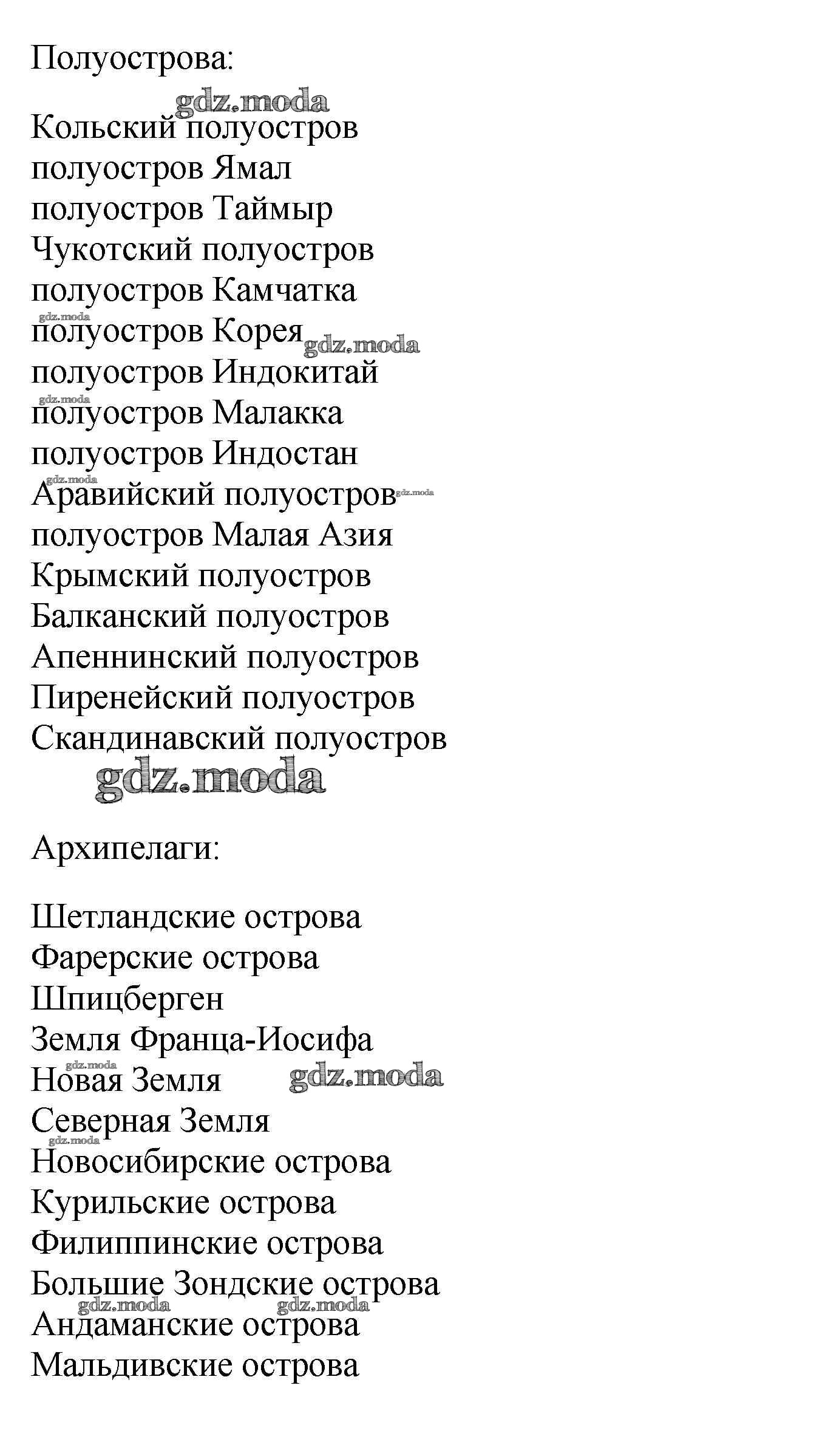 Полуострова:

gdz.moda

Кольский полуостров
полуостров Ямал
полуостров Таймыр
Чукотский полуостров
полуостров Камчатка
gdz.moda
полуостров Корея gdz.moda
полуостров Индокитай
gdz.moda
полуостров Малакка
полуостров Индостан
gdz.moda
Аравийский полуостров gdz.moda
полуостров Малая Азия
Крымский полуостров
Балканский полуостров
Апеннинский полуостров
Пиренейский полуостров
Скандинавский полуостров

gdz.moda

Архипелаги:

Шетландские острова
Фарерские острова
Шпицберген
Земля Франца-Иосифа
gdz.moda
Новая Земля gdz.moda
Северная Земля
gdz.moda
Новосибирские острова
Курильские острова
Филиппинские острова
Большие Зондские острова
gdz.moda gdz.moda
Андаманские острова
Мальдивские острова